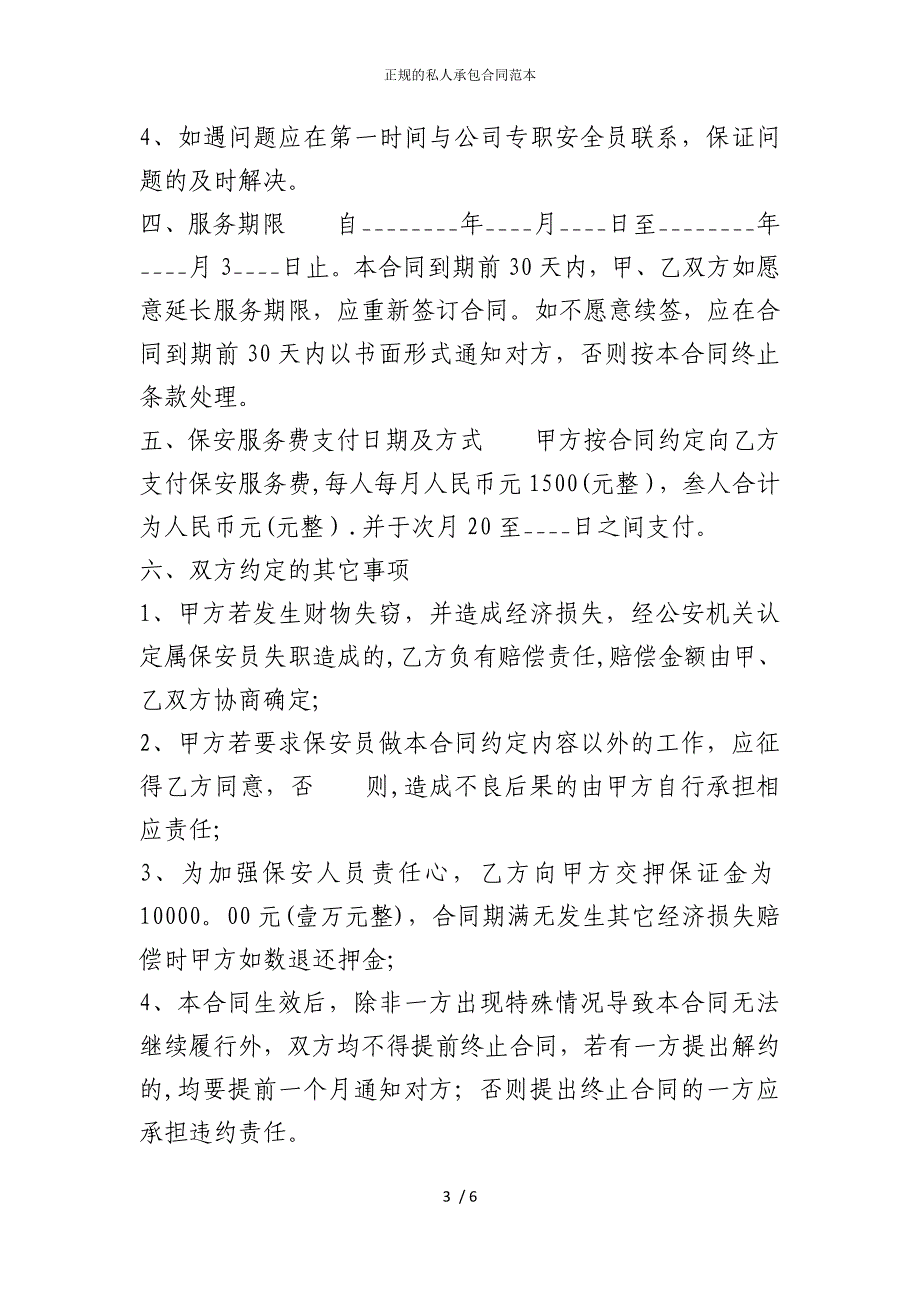 正规的私人承包合同范本

4、如遇问题应在第一时间与公司专职安全员联系，保证问题的及时解决。

四、服务期限　　自________年____月____日至________年____月 3____日止。本合同到期前 30 天内，甲、乙双方如愿意延长服务期限，应重新签订合同。如不愿意续签，应在合同到期前 30 天内以书面形式通知对方，否则按本合同终止条款处理。

五、保安服务费支付日期及方式　　甲方按合同约定向乙方支付保安服务费,每人每月人民币元 1500(元整)，叁人合计为人民币元(元整).并于次月 20 至____日之间支付。

六、双方约定的其它事项

1、甲方若发生财物失窃，并造成经济损失，经公安机关认定属保安员失职造成的,乙方负有赔偿责任,赔偿金额由甲、乙双方协商确定;

2、甲方若要求保安员做本合同约定内容以外的工作，应征得乙方同意，否　　则,造成不良后果的由甲方自行承担相应责任;

3、为加强保安人员责任心，乙方向甲方交押保证金为 10000。00 元(壹万元整)，合同期满无发生其它经济损失赔偿时甲方如数退还押金;

4、本合同生效后，除非一方出现特殊情况导致本合同无法继续履行外，双方均不得提前终止合同，若有一方提出解约的,均要提前一个月通知对方；否则提出终止合同的一方应承担违约责任。

3 / 6